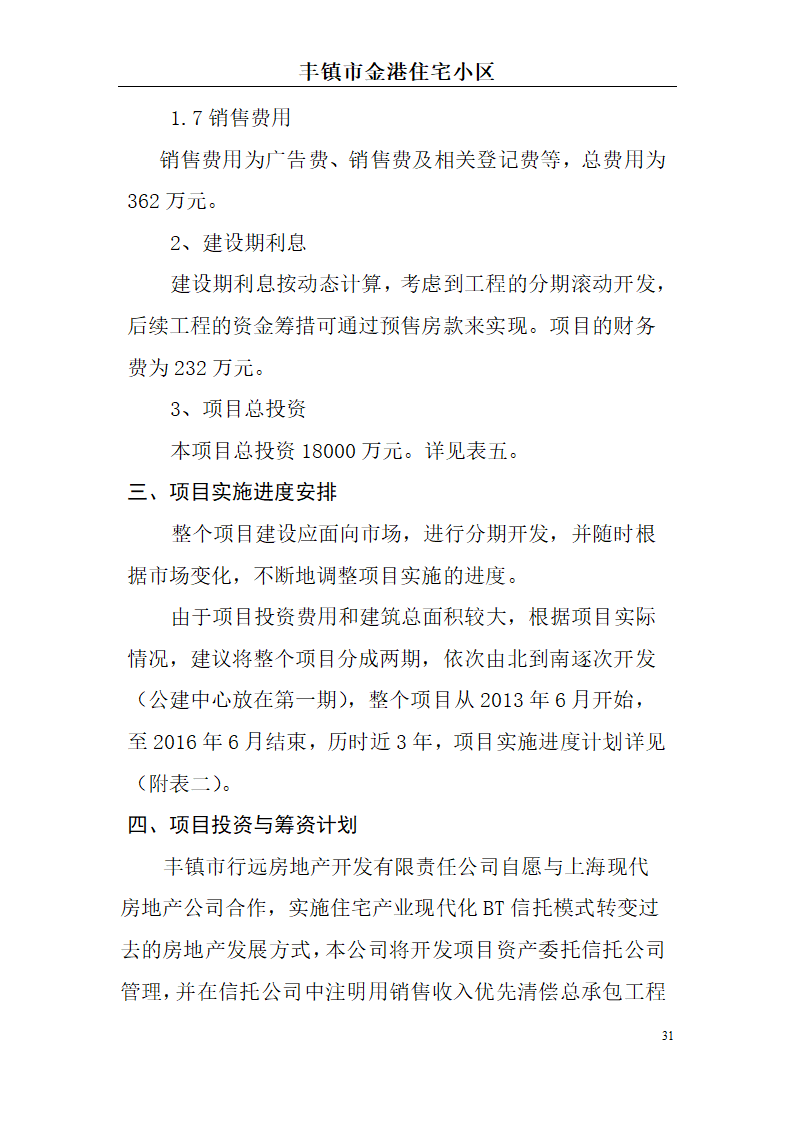 丰镇市金港住宅小区

1.7 销售费用

销售费用为广告费、销售费及相关登记费等，总费用为 362 万元。

2、建设期利息

建设期利息按动态计算，考虑到工程的分期滚动开发，后续工程的资金筹措可通过预售房款来实现。项目的财务费为 232 万元。

3、项目总投资

本项目总投资 18000 万元。详见表五。

三、项目实施进度安排

整个项目建设应面向市场，进行分期开发，并随时根据市场变化，不断地调整项目实施的进度。

由于项目投资费用和建筑总面积较大，根据项目实际情况，建议将整个项目分成两期，依次由北到南逐次开发（公建中心放在第一期），整个项目从 2013 年 6 月开始，至 2016 年 6 月结束，历时近 3 年，项目实施进度计划详见（附表二）。

四、项目投资与筹资计划

丰镇市行远房地产开发有限责任公司自愿与上海现代房地产公司合作，实施住宅产业现代化 BT 信托模式转变过去的房地产发展方式，本公司将开发项目资产委托信托公司管理，并在信托公司中注明用销售收入优先清偿总承包工程

31